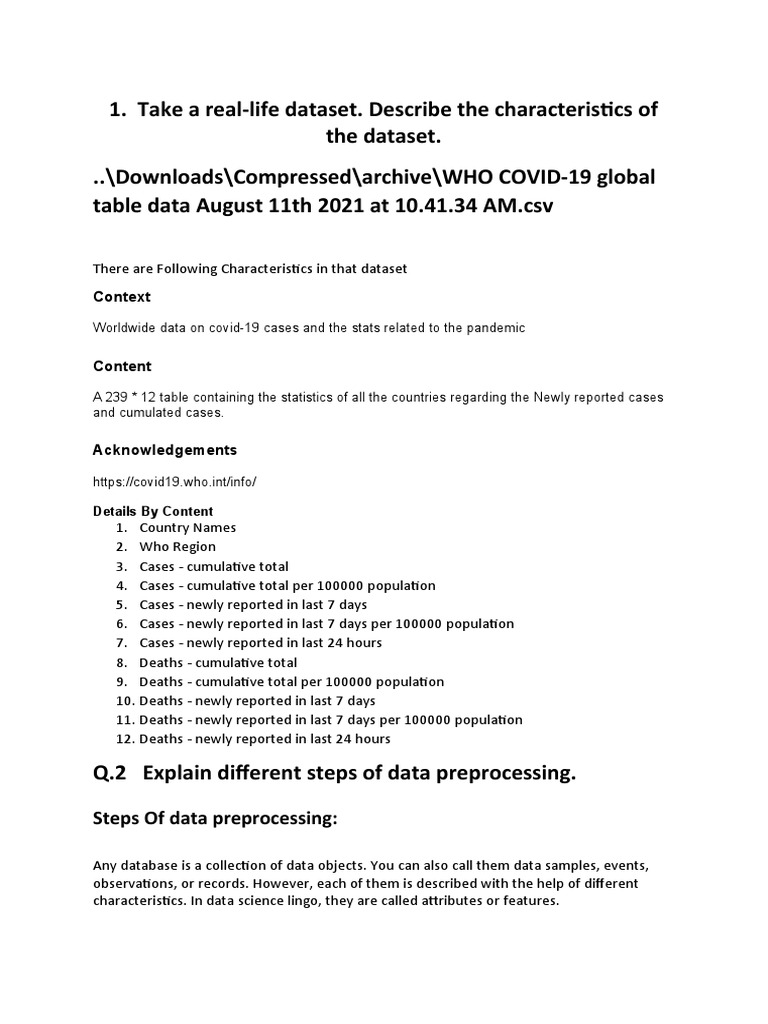 1. Take a real-life dataset. Describe the characteristics of the dataset.

..\Downloads\Compressed\archive\WHO COVID-19 global table data August 11th 2021 at 10.41.34 AM.csv

There are Following Characteristics in that dataset

Context

Worldwide data on covid-19 cases and the stats related to the pandemic

Content

A 239 * 12 table containing the statistics of all the countries regarding the Newly reported cases and cumulated cases.

Acknowledgements

https://covid19.who.int/info/

Details By Content
1. Country Names
2. Who Region
3. Cases - cumulative total
4. Cases - cumulative total per 100000 population
5. Cases - newly reported in last 7 days
6. Cases - newly reported in last 7 days per 100000 population
7. Cases - newly reported in last 24 hours
8. Deaths - cumulative total
9. Deaths - cumulative total per 100000 population
10. Deaths - newly reported in last 7 days
11. Deaths - newly reported in last 7 days per 100000 population
12. Deaths - newly reported in last 24 hours

Q.2 Explain different steps of data preprocessing.

Steps Of data preprocessing:

Any database is a collection of data objects. You can also call them data samples, events, observations, or records. However, each of them is described with the help of different characteristics. In data science lingo, they are called attributes or features.